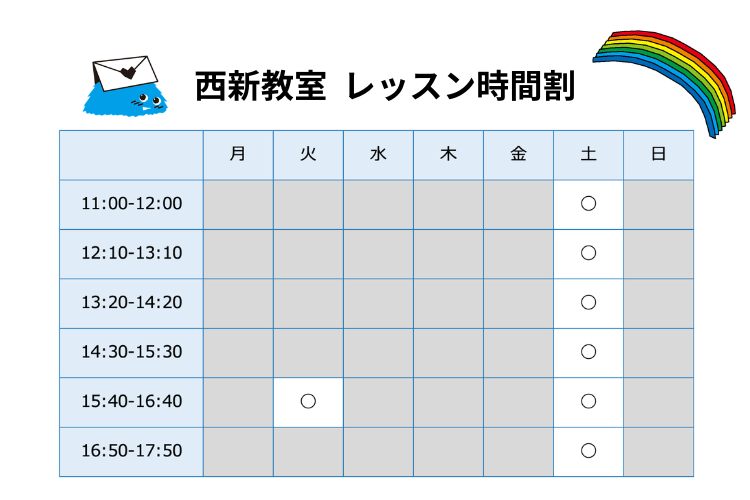 西新教室 レッスン時間割

|  | 月 | 火 | 水 | 木 | 金 | 土 | 日 |
|---|---|---|---|---|---|---|---|
| 11:00-12:00 |  |  |  |  |  | ○ |  |
| 12:10-13:10 |  |  |  |  |  | ○ |  |
| 13:20-14:20 |  |  |  |  |  | ○ |  |
| 14:30-15:30 |  |  |  |  |  | ○ |  |
| 15:40-16:40 |  | ○ |  |  |  | ○ |  |
| 16:50-17:50 |  |  |  |  |  | ○ |  |